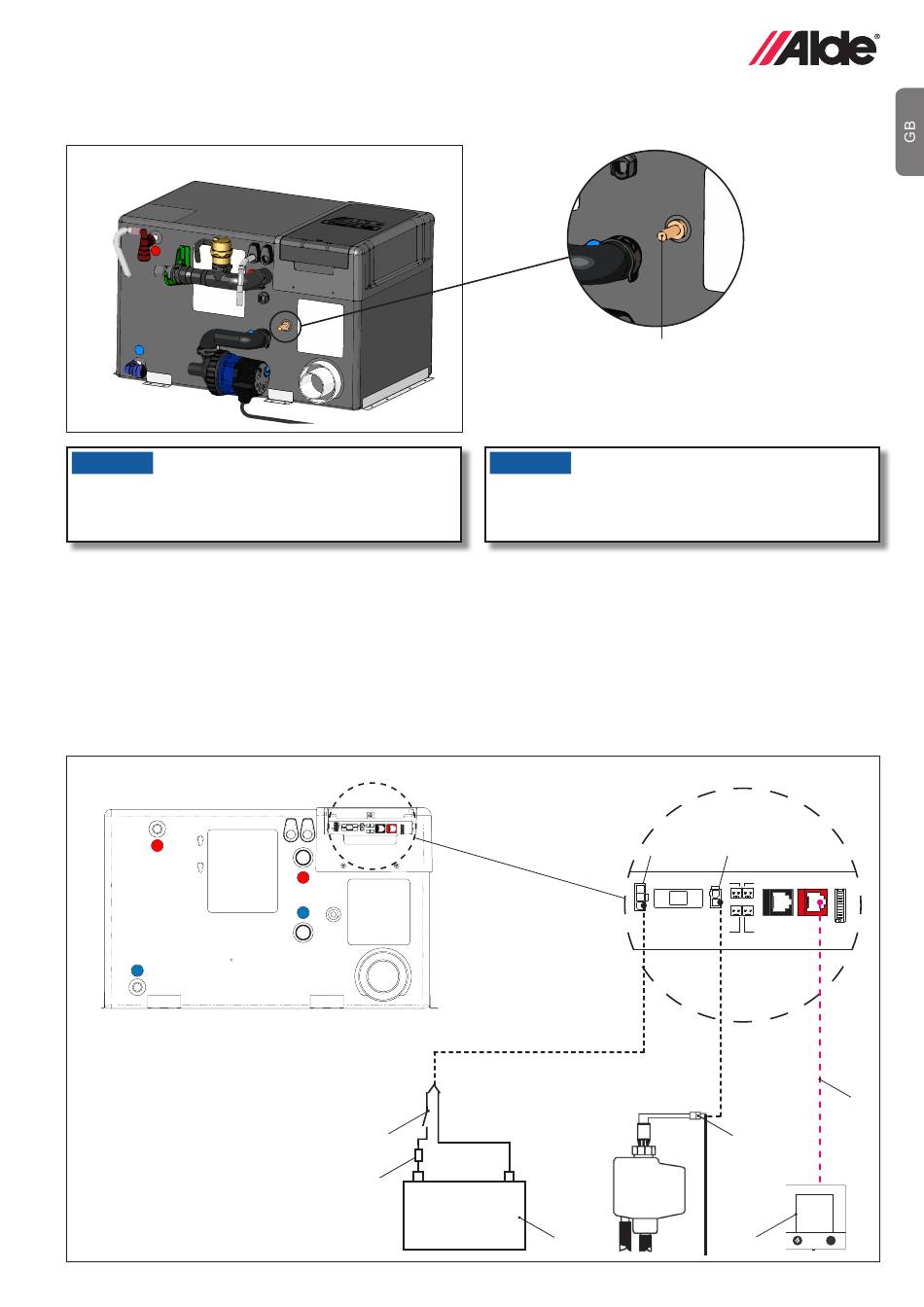 Alde®

GB